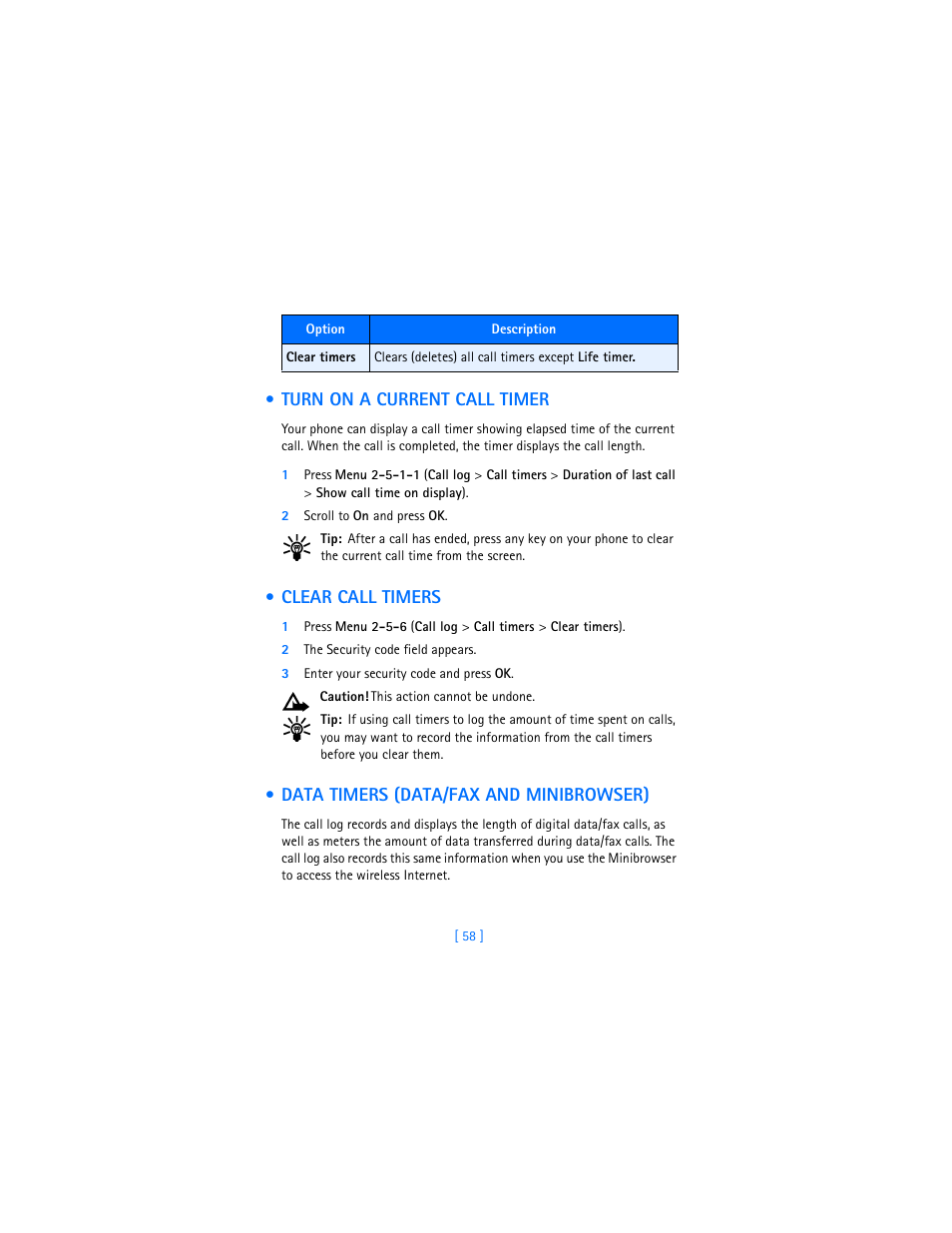 | Option | Description |
|---|---|
| Clear timers | Clears (deletes) all call timers except Life timer. |

• TURN ON A CURRENT CALL TIMER

Your phone can display a call timer showing elapsed time of the current call. When the call is completed, the timer displays the call length.

1 Press Menu 2-5-1-1 (Call log > Call timers > Duration of last call > Show call time on display).

2 Scroll to On and press OK.

Tip: After a call has ended, press any key on your phone to clear the current call time from the screen.

• CLEAR CALL TIMERS

1 Press Menu 2-5-6 (Call log > Call timers > Clear timers).

2 The Security code field appears.

3 Enter your security code and press OK.

Caution! This action cannot be undone.

Tip: If using call timers to log the amount of time spent on calls, you may want to record the information from the call timers before you clear them.

• DATA TIMERS (DATA/FAX AND MINIBROWSER)

The call log records and displays the length of digital data/fax calls, as well as meters the amount of data transferred during data/fax calls. The call log also records this same information when you use the Minibrowser to access the wireless Internet.

[ 58 ]